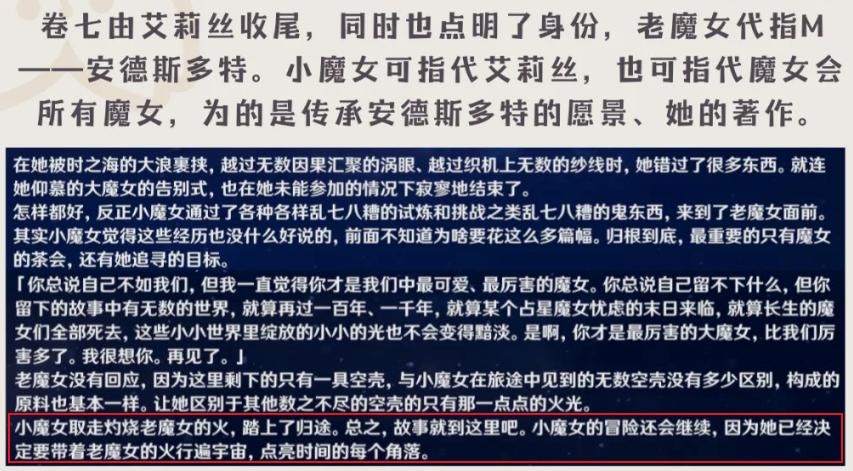 卷七由艾莉丝收尾，同时也点明了身份，老魔女代指M——安德斯多特。小魔女可指代艾莉丝，也可指代魔女会所有魔女，为的是传承安德斯多特的愿景、她的著作。

在她被时之海的大浪裹挟，越过无数因果汇聚的涡眼、越过织机上无数的纱线时，她错过了很多东西。就连她仰慕的大魔女的告别式，也在她未能参加的情况下寂寥地结束了。

怎样都好，反正小魔女通过了各种各样乱七八糟的试炼和挑战之类乱七八糟的鬼东西，来到了老魔女面前。

其实小魔女觉得这些经历也没什么好说的，前面不知道为啥要花这么多篇幅。归根到底，最重要的只有魔女的茶会，还有她追寻的目标。

「你总说自己不如我们，但我一直觉得你才是我们中最可爱、最厉害的魔女。你总说自己留不下什么，但你留下的故事中有无数的世界，就算再过一百年、一千年，就算某个占星魔女忧虑的末日来临，就算长生的魔女们全部死去，这些小小世界里绽放的小小的光也不会变得黯淡。是啊，你才是最厉害的大魔女，比我们厉害多了。我很想你。再见了。」

老魔女没有回应，因为这里剩下的只有一具空壳，与小魔女在旅途中见到的无数空壳没有多少区别，构成的原料也基本一样。让她区别于其他数之不尽的空壳的只有那一点点的火光。

小魔女取走灼烧老魔女的火，踏上了归途。总之，故事就到这里吧。小魔女的冒险还会继续，因为她已经决定要带着老魔女的火行遍宇宙，点亮时间的每个角落。